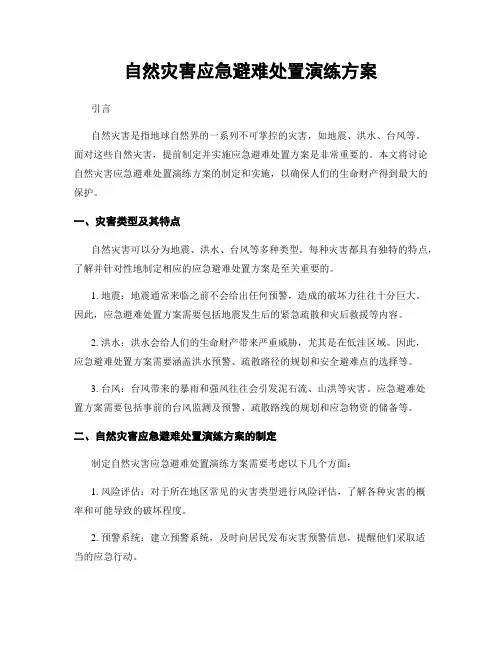 自然灾害应急避难处置演练方案

引言

自然灾害是指地球自然界的一系列不可掌控的灾害，如地震、洪水、台风等。面对这些自然灾害，提前制定并实施应急避难处置方案是非常重要的。本文将讨论自然灾害应急避难处置演练方案的制定和实施，以确保人们的生命财产得到最大的保护。

一、灾害类型及其特点

自然灾害可以分为地震、洪水、台风等多种类型。每种灾害都具有独特的特点，了解并针对性地制定相应的应急避难处置方案是至关重要的。

1. 地震：地震通常来临之前不会给出任何预警，造成的破坏力往往十分巨大。因此，应急避难处置方案需要包括地震发生后的紧急疏散和灾后救援等内容。

2. 洪水：洪水会给人们的生命财产带来严重威胁，尤其是在低洼区域。因此，应急避难处置方案需要涵盖洪水预警、疏散路径的规划和安全避难点的选择等。

3. 台风：台风带来的暴雨和强风往往会引发泥石流、山洪等灾害。应急避难处置方案需要包括事前的台风监测及预警、疏散路线的规划和应急物资的储备等。

二、自然灾害应急避难处置演练方案的制定

制定自然灾害应急避难处置演练方案需要考虑以下几个方面：

1. 风险评估：对于所在地区常见的灾害类型进行风险评估，了解各种灾害的概率和可能导致的破坏程度。

2. 预警系统：建立预警系统，及时向居民发布灾害预警信息，提醒他们采取适当的应急行动。